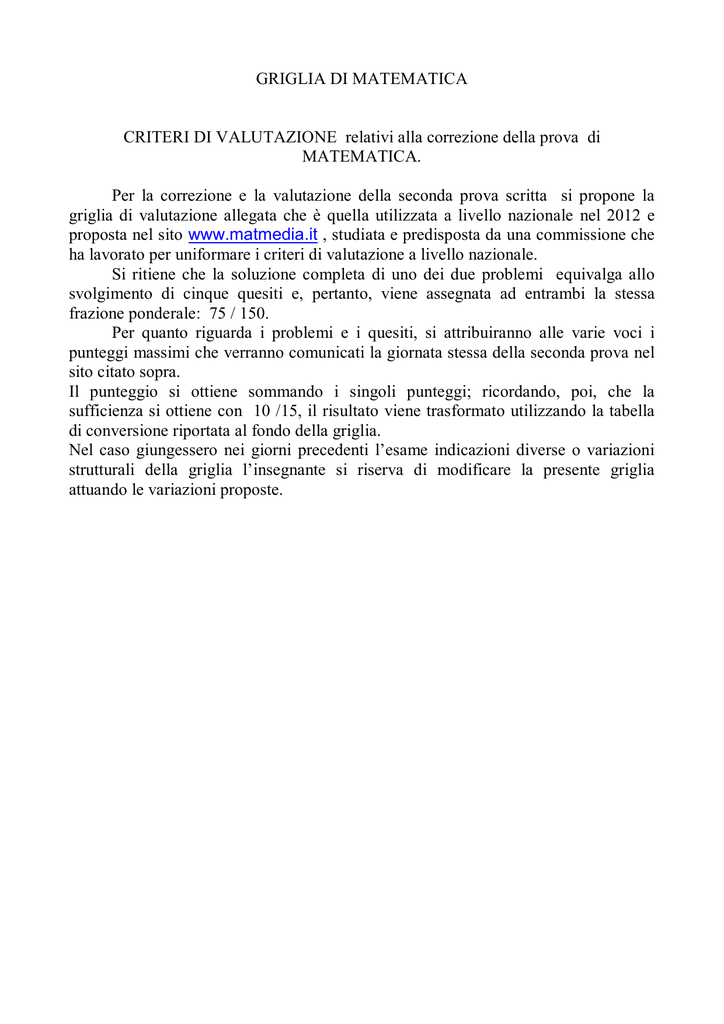 GRIGLIA DI MATEMATICA

CRITERI DI VALUTAZIONE relativi alla correzione della prova di MATEMATICA.

Per la correzione e la valutazione della seconda prova scritta si propone la griglia di valutazione allegata che è quella utilizzata a livello nazionale nel 2012 e proposta nel sito www.matmedia.it , studiata e predisposta da una commissione che ha lavorato per uniformare i criteri di valutazione a livello nazionale.

Si ritiene che la soluzione completa di uno dei due problemi equivalga allo svolgimento di cinque quesiti e, pertanto, viene assegnata ad entrambi la stessa frazione ponderale: 75 / 150.

Per quanto riguarda i problemi e i quesiti, si attribuiranno alle varie voci i punteggi massimi che verranno comunicati la giornata stessa della seconda prova nel sito citato sopra.

Il punteggio si ottiene sommando i singoli punteggi; ricordando, poi, che la sufficienza si ottiene con 10 /15, il risultato viene trasformato utilizzando la tabella di conversione riportata al fondo della griglia.

Nel caso giungessero nei giorni precedenti l'esame indicazioni diverse o variazioni strutturali della griglia l'insegnante si riserva di modificare la presente griglia attuando le variazioni proposte.